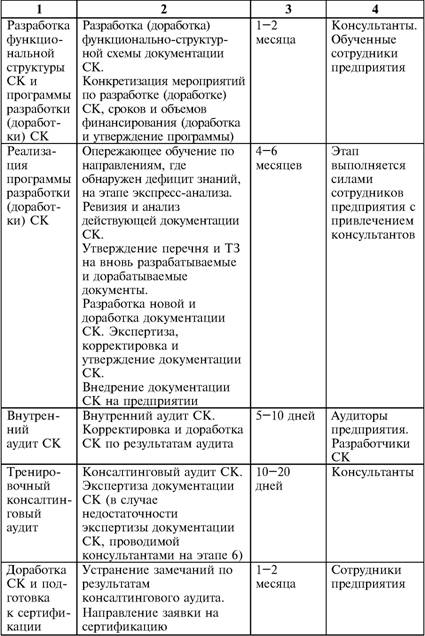 | 1 | 2 | 3 | 4 |
|---|---|---|---|
| Разработка функциональной структуры СК и программы разработки (доработки) СК | Разработка (доработка) функционально-структурной схемы документации СК. Конкретизация мероприятий по разработке (доработке) СК, сроков и объемов финансирования (доработка и утверждение программы) | 1–2 месяца | Консультанты. Обученные сотрудники предприятия |
| Реализация программы разработки (доработки) СК | Опережающее обучение по направлениям, где обнаружен дефицит знаний, на этапе экспресс-анализа. Ревизия и анализ действующей документации СК. Утверждение перечня и ТЗ на вновь разрабатываемые и дорабатываемые документы. Разработка новой и доработка документации СК. Экспертиза, корректировка и утверждение документации СК. Внедрение документации СК на предприятии | 4–6 месяцев | Этап выполняется силами сотрудников предприятия с привлечением консультантов |
| Внутренний аудит СК | Внутренний аудит СК. Корректировка и доработка СК по результатам аудита | 5–10 дней | Аудиторы предприятия. Разработчики СК |
| Тренировочный консалтинговый аудит | Консалтинговый аудит СК. Экспертиза документации СК (в случае недостаточности экспертизы документации СК, проводимой консультантами на этапе 6) | 10–20 дней | Консультанты |
| Доработка СК и подготовка к сертификации | Устранение замечаний по результатам консалтингового аудита. Направление заявки на сертификацию | 1–2 месяца | Сотрудники предприятия |